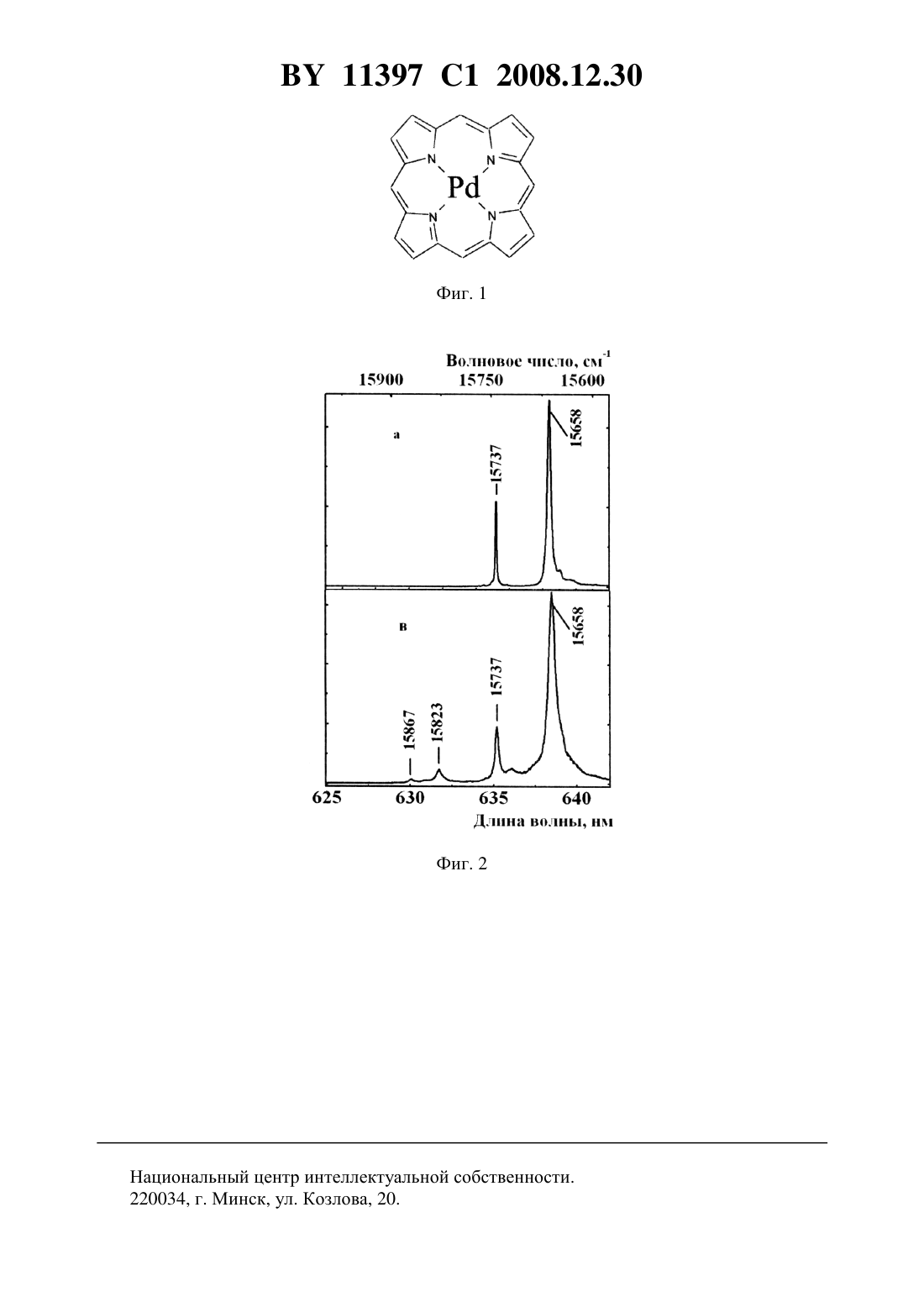 BY 11397 C1 2008.12.30

N N Pd N N

Фиг. 1

Волновое число, см$^{-1}$
15900 15750 15600

а
15737
15658

в
15867
15823
15737
15658

625 630 635 640
Длина волны, нм

Фиг. 2

Национальный центр интеллектуальной собственности.
220034, г. Минск, ул. Козлова, 20.